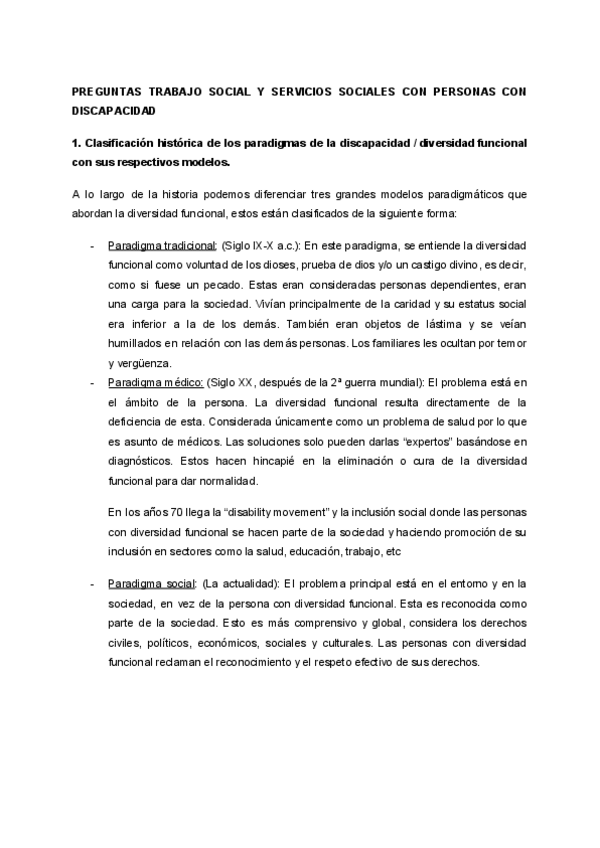 PREGUNTAS TRABAJO SOCIAL Y SERVICIOS SOCIALES CON PERSONAS CON DISCAPACIDAD

1. Clasificación histórica de los paradigmas de la discapacidad / diversidad funcional con sus respectivos modelos.

A lo largo de la historia podemos diferenciar tres grandes modelos paradigmáticos que abordan la diversidad funcional, estos están clasificados de la siguiente forma:

- Paradigma tradicional: (Siglo IX-X a.c.): En este paradigma, se entiende la diversidad funcional como voluntad de los dioses, prueba de dios y/o un castigo divino, es decir, como si fuese un pecado. Estas eran consideradas personas dependientes, eran una carga para la sociedad. Vivían principalmente de la caridad y su estatus social era inferior a la de los demás. También eran objetos de lástima y se veían humillados en relación con las demás personas. Los familiares les ocultan por temor y vergüenza.
- Paradigma médico: (Siglo XX, después de la 2ª guerra mundial): El problema está en el ámbito de la persona. La diversidad funcional resulta directamente de la deficiencia de esta. Considerada únicamente como un problema de salud por lo que es asunto de médicos. Las soluciones solo pueden darlas “expertos” basándose en diagnósticos. Estos hacen hincapié en la eliminación o cura de la diversidad funcional para dar normalidad.

En los años 70 llega la “disability movement” y la inclusión social donde las personas con diversidad funcional se hacen parte de la sociedad y haciendo promoción de su inclusión en sectores como la salud, educación, trabajo, etc

- Paradigma social: (La actualidad): El problema principal está en el entorno y en la sociedad, en vez de la persona con diversidad funcional. Esta es reconocida como parte de la sociedad. Esto es más comprensivo y global, considera los derechos civiles, políticos, económicos, sociales y culturales. Las personas con diversidad funcional reclaman el reconocimiento y el respeto efectivo de sus derechos.